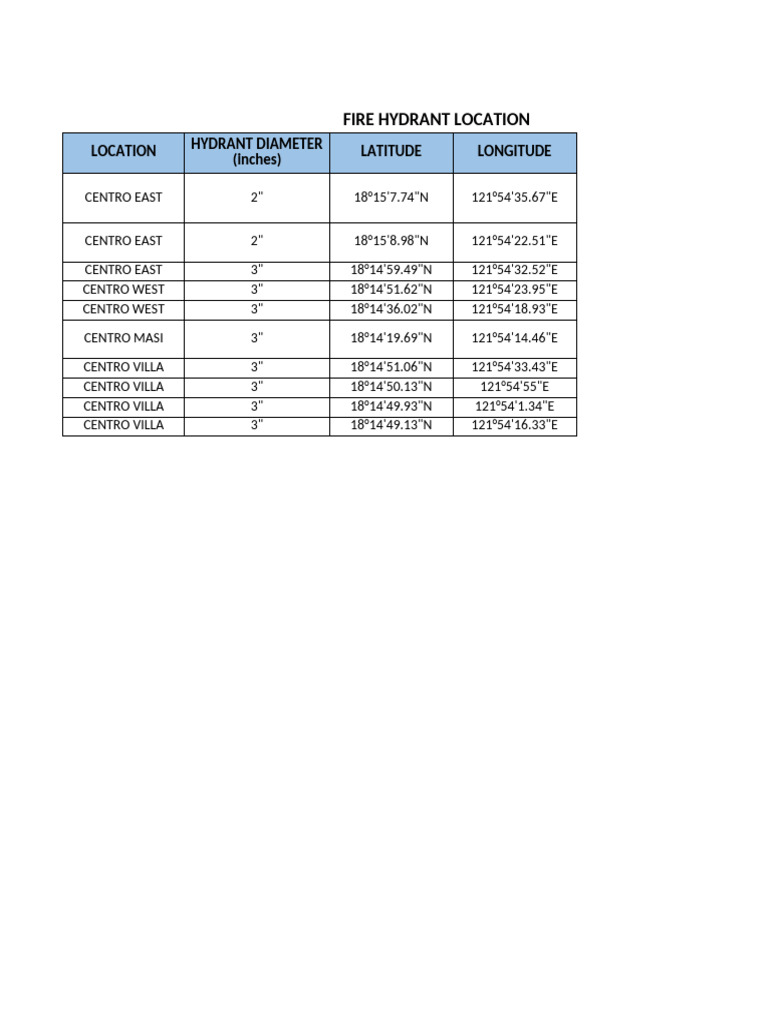 FIRE HYDRANT LOCATION

| LOCATION | HYDRANT DIAMETER (Inches) | LATITUDE | LONGITUDE |
|---|---|---|---|
| CENTRO EAST | 2" | 18°15'7.74"N | 121°54'35.67"E |
| CENTRO EAST | 2" | 18°15'8.98"N | 121°54'22.51"E |
| CENTRO EAST | 3" | 18°14'59.49"N | 121°54'32.52"E |
| CENTRO WEST | 3" | 18°14'51.62"N | 121°54'23.95"E |
| CENTRO WEST | 3" | 18°14'36.02"N | 121°54'18.93"E |
| CENTRO MASI | 3" | 18°14'19.69"N | 121°54'14.46"E |
| CENTRO VILLA | 3" | 18°14'51.06"N | 121°54'33.43"E |
| CENTRO VILLA | 3" | 18°14'50.13"N | 121°54'55"E |
| CENTRO VILLA | 3" | 18°14'49.93"N | 121°54'1.34"E |
| CENTRO VILLA | 3" | 18°14'49.13"N | 121°54'16.33"E |